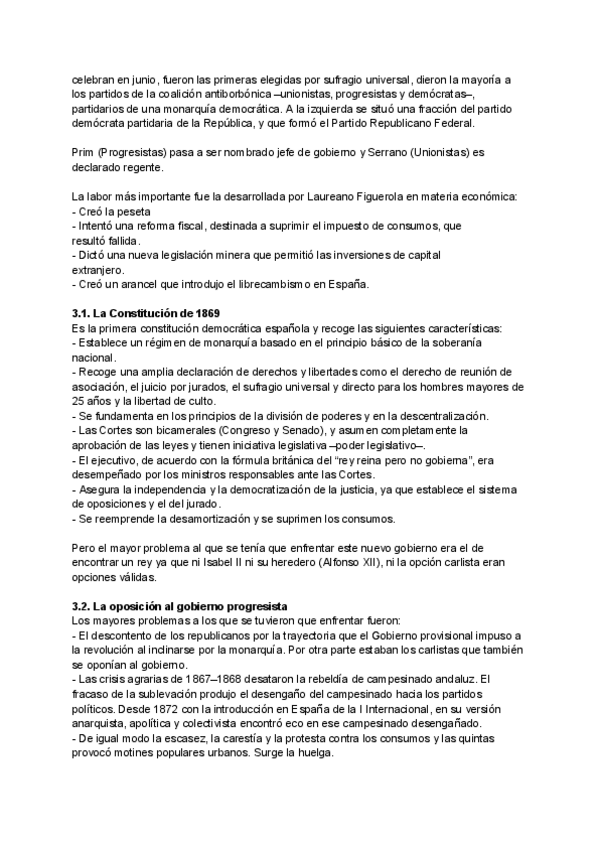 celebran en junio, fueron las primeras elegidas por sufragio universal, dieron la mayoría a los partidos de la coalición antiborbónica –unionistas, progresistas y demócratas–, partidarios de una monarquía democrática. A la izquierda se situó una fracción del partido demócrata partidaria de la República, y que formó el Partido Republicano Federal.

Prim (Progresistas) pasa a ser nombrado jefe de gobierno y Serrano (Unionistas) es declarado regente.

La labor más importante fue la desarrollada por Laureano Figuerola en materia económica:
- Creó la peseta
- Intentó una reforma fiscal, destinada a suprimir el impuesto de consumos, que resultó fallida.
- Dictó una nueva legislación minera que permitió las inversiones de capital extranjero.
- Creó un arancel que introdujo el librecambismo en España.

3.1. La Constitución de 1869
Es la primera constitución democrática española y recoge las siguientes características:
- Establece un régimen de monarquía basado en el principio básico de la soberanía nacional.
- Recoge una amplia declaración de derechos y libertades como el derecho de reunión de asociación, el juicio por jurados, el sufragio universal y directo para los hombres mayores de 25 años y la libertad de culto.
- Se fundamenta en los principios de la división de poderes y en la descentralización.
- Las Cortes son bicamerales (Congreso y Senado), y asumen completamente la aprobación de las leyes y tienen iniciativa legislativa –poder legislativo–.
- El ejecutivo, de acuerdo con la fórmula británica del "rey reina pero no gobierna", era desempeñado por los ministros responsables ante las Cortes.
- Asegura la independencia y la democratización de la justicia, ya que establece el sistema de oposiciones y el del jurado.
- Se reemprende la desamortización y se suprimen los consumos.

Pero el mayor problema al que se tenía que enfrentar este nuevo gobierno era el de encontrar un rey ya que ni Isabel II ni su heredero (Alfonso XII), ni la opción carlista eran opciones válidas.

3.2. La oposición al gobierno progresista
Los mayores problemas a los que se tuvieron que enfrentar fueron:
- El descontento de los republicanos por la trayectoria que el Gobierno provisional impuso a la revolución al inclinarse por la monarquía. Por otra parte estaban los carlistas que también se oponían al gobierno.
- Las crisis agrarias de 1867–1868 desataron la rebeldía de campesinado andaluz. El fracaso de la sublevación produjo el desengaño del campesinado hacia los partidos políticos. Desde 1872 con la introducción en España de la I Internacional, en su versión anarquista, apolítica y colectivista encontró eco en ese campesinado desengañado.
- De igual modo la escasez, la carestía y la protesta contra los consumos y las quintas provocó motines populares urbanos. Surge la huelga.